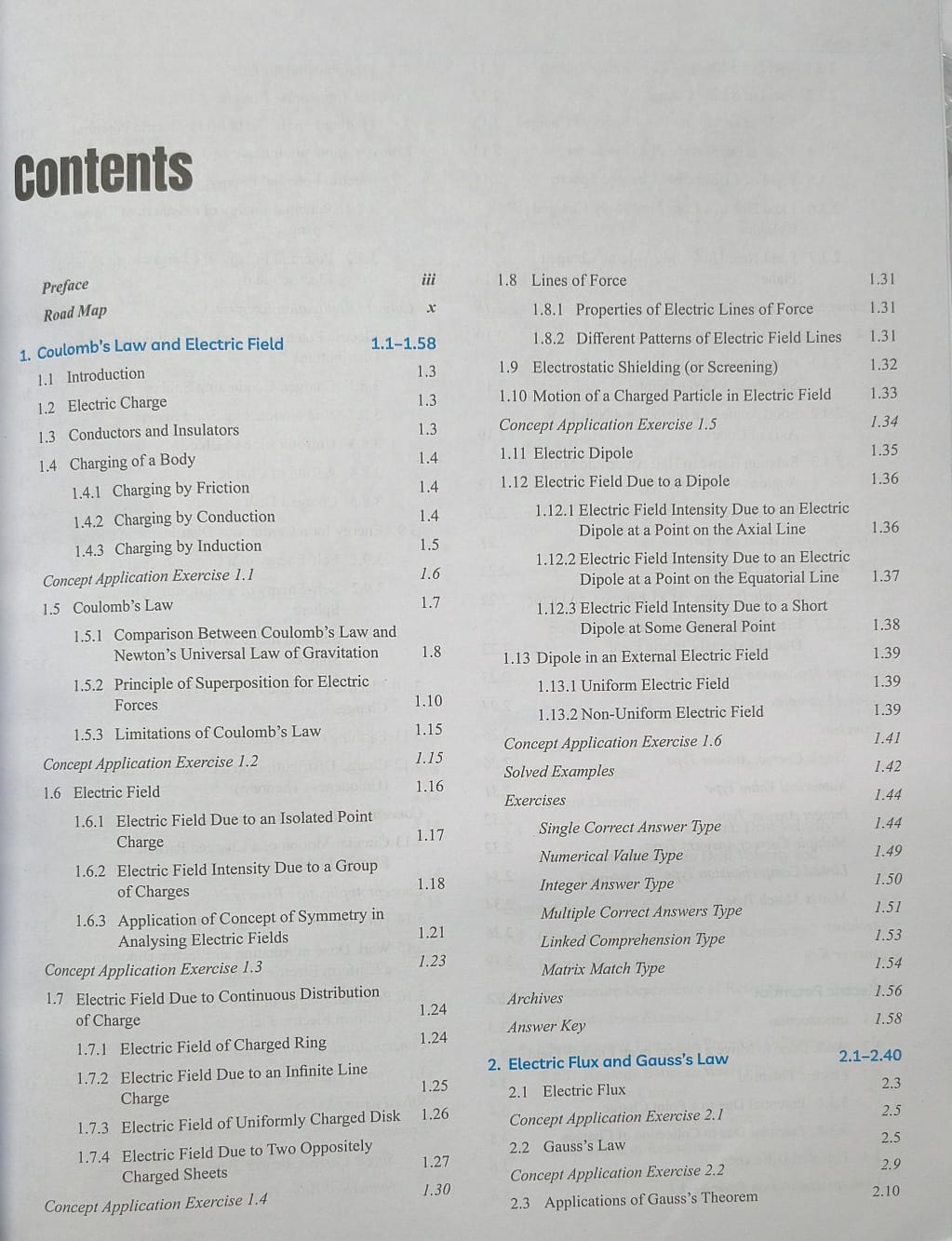 Contents

Preface iii
Road Map x

1. Coulomb's Law and Electric Field 1.1–1.58
1.1 Introduction 1.3
1.2 Electric Charge 1.3
1.3 Conductors and Insulators 1.3
1.4 Charging of a Body 1.4
1.4.1 Charging by Friction 1.4
1.4.2 Charging by Conduction 1.4
1.4.3 Charging by Induction 1.5
Concept Application Exercise 1.1 1.6
1.5 Coulomb's Law 1.7
1.5.1 Comparison Between Coulomb's Law and Newton's Universal Law of Gravitation 1.8
1.5.2 Principle of Superposition for Electric Forces 1.10
1.5.3 Limitations of Coulomb's Law 1.15
Concept Application Exercise 1.2 1.15
1.6 Electric Field 1.16
1.6.1 Electric Field Due to an Isolated Point Charge 1.17
1.6.2 Electric Field Intensity Due to a Group of Charges 1.18
1.6.3 Application of Concept of Symmetry in Analysing Electric Fields 1.21
Concept Application Exercise 1.3 1.23
1.7 Electric Field Due to Continuous Distribution of Charge 1.24
1.7.1 Electric Field of Charged Ring 1.24
1.7.2 Electric Field Due to an Infinite Line Charge 1.25
1.7.3 Electric Field of Uniformly Charged Disk 1.26
1.7.4 Electric Field Due to Two Oppositely Charged Sheets 1.27
Concept Application Exercise 1.4 1.30

1.8 Lines of Force 1.31
1.8.1 Properties of Electric Lines of Force 1.31
1.8.2 Different Patterns of Electric Field Lines 1.31
1.9 Electrostatic Shielding (or Screening) 1.32
1.10 Motion of a Charged Particle in Electric Field 1.33
Concept Application Exercise 1.5 1.34
1.11 Electric Dipole 1.35
1.12 Electric Field Due to a Dipole 1.36
1.12.1 Electric Field Intensity Due to an Electric Dipole at a Point on the Axial Line 1.36
1.12.2 Electric Field Intensity Due to an Electric Dipole at a Point on the Equatorial Line 1.37
1.12.3 Electric Field Intensity Due to a Short Dipole at Some General Point 1.38
1.13 Dipole in an External Electric Field 1.39
1.13.1 Uniform Electric Field 1.39
1.13.2 Non-Uniform Electric Field 1.39
Concept Application Exercise 1.6 1.41
Solved Examples 1.42
Exercises 1.44
Single Correct Answer Type 1.44
Numerical Value Type 1.49
Integer Answer Type 1.50
Multiple Correct Answers Type 1.51
Linked Comprehension Type 1.53
Matrix Match Type 1.54
Archives 1.56
Answer Key 1.58

2. Electric Flux and Gauss's Law 2.1–2.40
2.1 Electric Flux 2.3
Concept Application Exercise 2.1 2.5
2.2 Gauss's Law 2.5
Concept Application Exercise 2.2 2.9
2.3 Applications of Gauss's Theorem 2.10